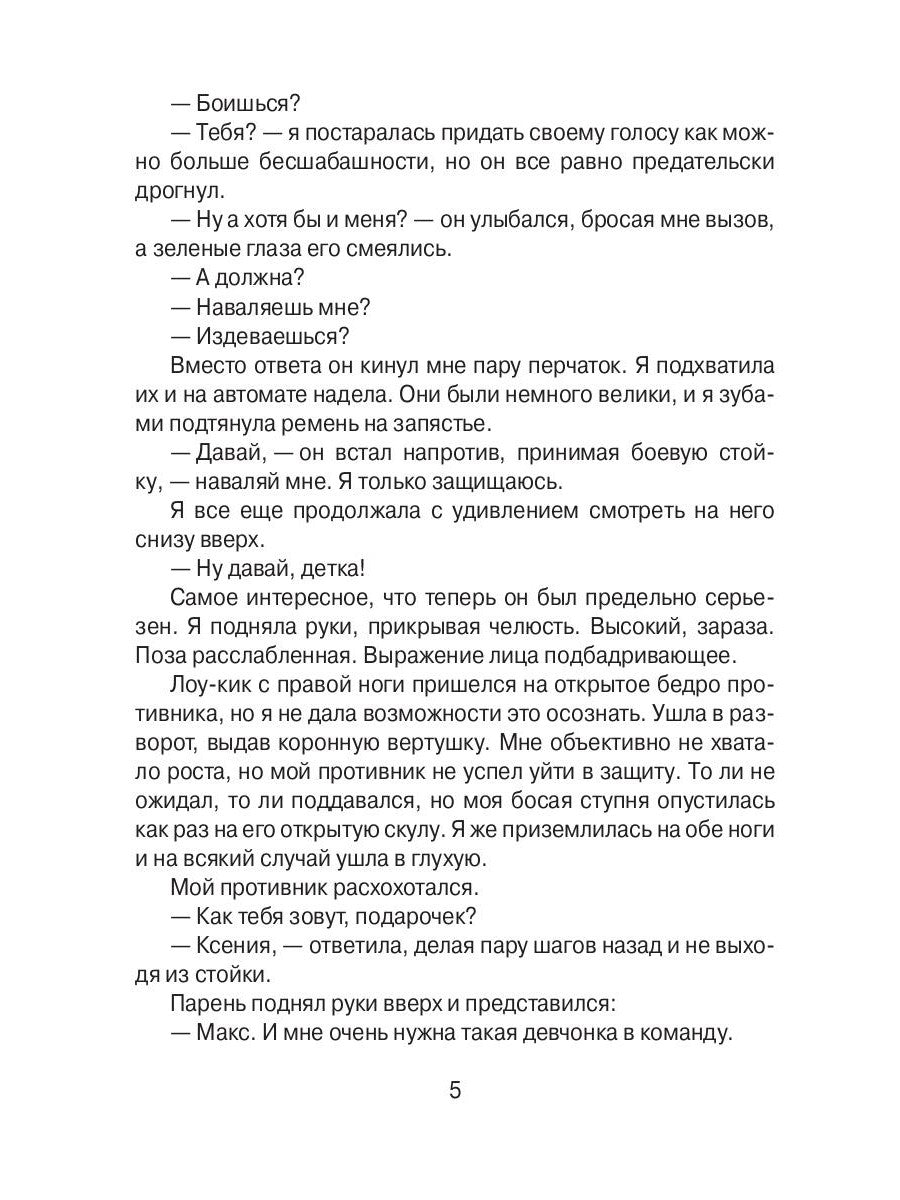 — Боишься?

— Тебя? — я постаралась придать своему голосу как можно больше бесшабашности, но он все равно предательски дрогнул.

— Ну а хотя бы и меня? — он улыбался, бросая мне вызов, а зеленые глаза его смеялись.

— А должна?

— Наваляешь мне?

— Издеваешься?

Вместо ответа он кинул мне пару перчаток. Я подхватила их и на автомате надела. Они были немного велики, и я зубами подтянула ремень на запястье.

— Давай, — он встал напротив, принимая боевую стойку, — наваляй мне. Я только защищаюсь.

Я все еще продолжала с удивлением смотреть на него снизу вверх.

— Ну давай, детка!

Самое интересное, что теперь он был предельно серьезен. Я подняла руки, прикрывая челюсть. Высокий, зараза. Поза расслабленная. Выражение лица подбадривающее.

Лоу-кик с правой ноги пришелся на открытое бедро противника, но я не дала возможности это осознать. Ушла в разворот, выдав коронную вертушку. Мне объективно не хватало роста, но мой противник не успел уйти в защиту. То ли не ожидал, то ли поддавался, но моя босая ступня опустилась как раз на его открытую скулу. Я же приземлилась на обе ноги и на всякий случай ушла в глухую.

Мой противник расхохотался.

— Как тебя зовут, подарочек?

— Ксения, — ответила, делая пару шагов назад и не выходя из стойки.

Парень поднял руки вверх и представился:

— Макс. И мне очень нужна такая девчонка в команду.

5